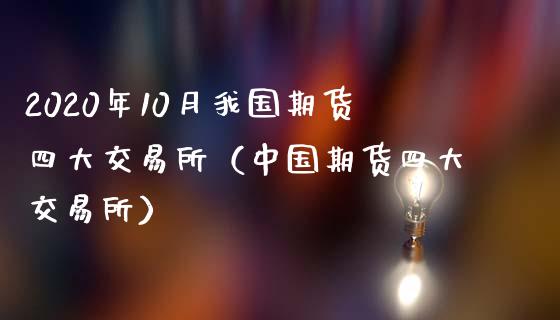 2020年10月我国期货四大交易所（中国期货四大交易所）